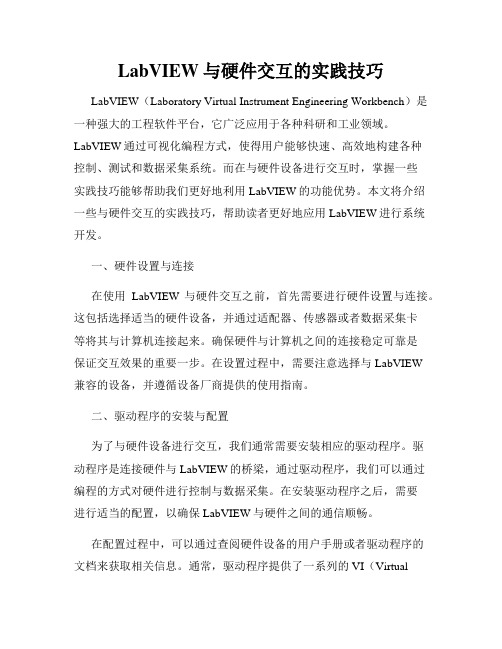 LabVIEW 与硬件交互的实践技巧

LabVIEW（Laboratory Virtual Instrument Engineering Workbench）是一种强大的工程软件平台，它广泛应用于各种科研和工业领域。LabVIEW 通过可视化编程方式，使得用户能够快速、高效地构建各种控制、测试和数据采集系统。而在与硬件设备进行交互时，掌握一些实践技巧能够帮助我们更好地利用 LabVIEW 的功能优势。本文将介绍一些与硬件交互的实践技巧，帮助读者更好地应用 LabVIEW 进行系统开发。

一、硬件设置与连接

在使用 LabVIEW 与硬件交互之前，首先需要进行硬件设置与连接。这包括选择适当的硬件设备，并通过适配器、传感器或者数据采集卡等将其与计算机连接起来。确保硬件与计算机之间的连接稳定可靠是保证交互效果的重要一步。在设置过程中，需要注意选择与 LabVIEW 兼容的设备，并遵循设备厂商提供的使用指南。

二、驱动程序的安装与配置

为了与硬件设备进行交互，我们通常需要安装相应的驱动程序。驱动程序是连接硬件与 LabVIEW 的桥梁，通过驱动程序，我们可以通过编程的方式对硬件进行控制与数据采集。在安装驱动程序之后，需要进行适当的配置，以确保 LabVIEW 与硬件之间的通信顺畅。

在配置过程中，可以通过查阅硬件设备的用户手册或者驱动程序的文档来获取相关信息。通常，驱动程序提供了一系列的 VI（Virtual